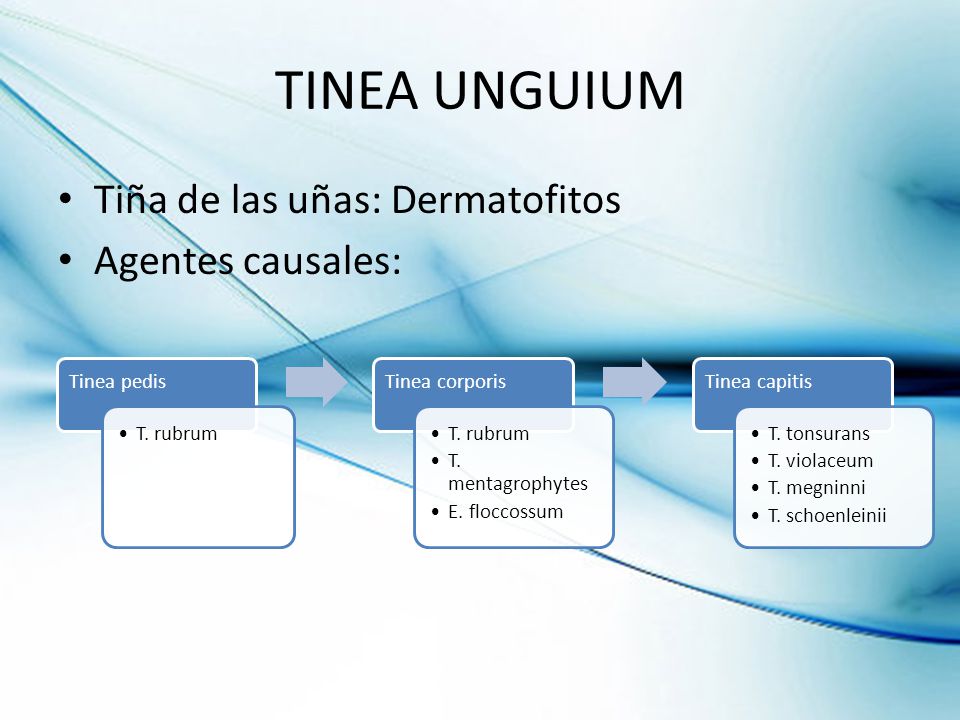 TINEA UNGUIUM

• Tiña de las uñas: Dermatofitos
• Agentes causales:

Tinea pedis
• T. rubrum

Tinea corporis
• T. rubrum
• T. mentagrophytes
• E. floccossum

Tinea capitis
• T. tonsurans
• T. violaceum
• T. megninni
• T. schoenleinii